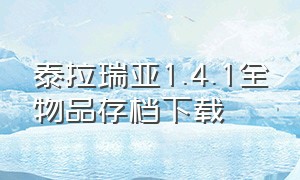 泰拉瑞亚1.4.1全物品存档下载